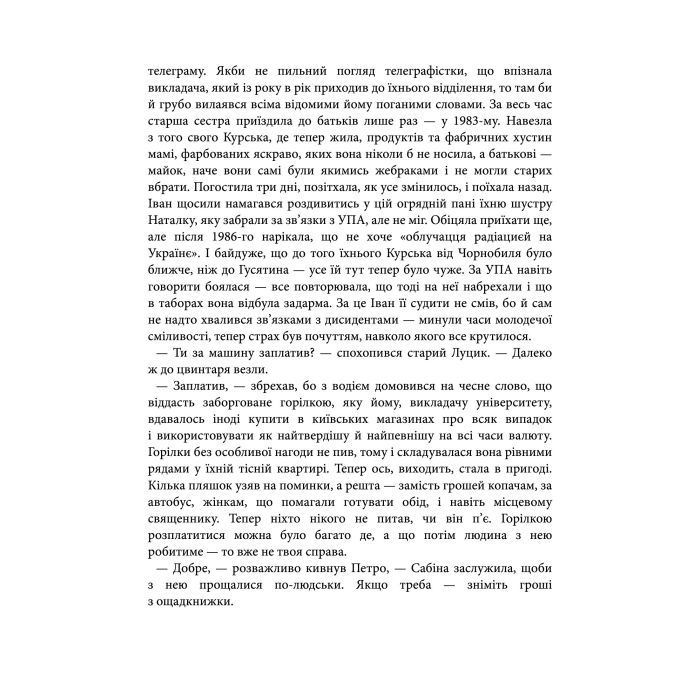 телеграму. Якби не пильний погляд телеграфістки, що впізнала викладача, який із року в рік приходив до їхнього відділення, то там би й грубо вилаявся всіма відомими йому поганими словами. За весь час старша сестра приїздила до батьків лише раз — у 1983-му. Навезла з того свого Курська, де тепер жила, продуктів та фабричних хустин мамі, фарбованих яскраво, яких вона ніколи б не носила, а батькові — майок, наче вони самі були якимись жебраками і не могли старих вбрати. Погостила три дні, позітхала, як усе змінилось, і поїхала назад. Іван щосили намагався роздивитись у цій огрядній пані їхню шустру Наталку, яку забрали за зв'язки з УПА, але не міг. Обіцяла приїхати ще, але після 1986-го нарікала, що не хоче «облучацця радіацией на Украінє». І байдуже, що до того їхнього Курська від Чорнобиля було ближче, ніж до Гусятина — усе їй тут тепер було чуже. За УПА навіть говорити боялася — все повторювала, що тоді на неї набрехали і що в таборах вона відбула задарма. За це Іван її судити не смів, бо й сам не надто хвалився зв'язками з дисидентами — минули часи молодечої сміливості, тепер страх був почуттям, навколо якого все крутилося.

— Ти за машину заплатив? — спохопився старий Луцик. — Далеко ж до цвинтаря везли.

— Заплатив, — збрехав, бо з водієм домовився на чесне слово, що віддасть заборговане горілкою, яку йому, викладачу університету, вдавалось іноді купити в київських магазинах про всяк випадок і використовувати як найтвердішу й найпевнішу на всі часи валюту. Горілки без особливої нагоди не пив, тому і складувалася вона рівними рядами у їхній тісній квартирі. Тепер ось, виходить, стала в пригоді. Кілька пляшок узяв на поминки, а решта — замість грошей копачам, за автобус, жінкам, що помагали готувати обід, і навіть місцевому священнику. Тепер ніхто нікого не питав, чи він п'є. Горілкою розплатитися можна було багато де, а що потім людина з нею робитиме — то вже не твоя справа.

— Добре, — розважливо кивнув Петро, — Сабіна заслужила, щоби з нею прощалися по-людськи. Якщо треба — зніміть гроші з ощадкнижки.